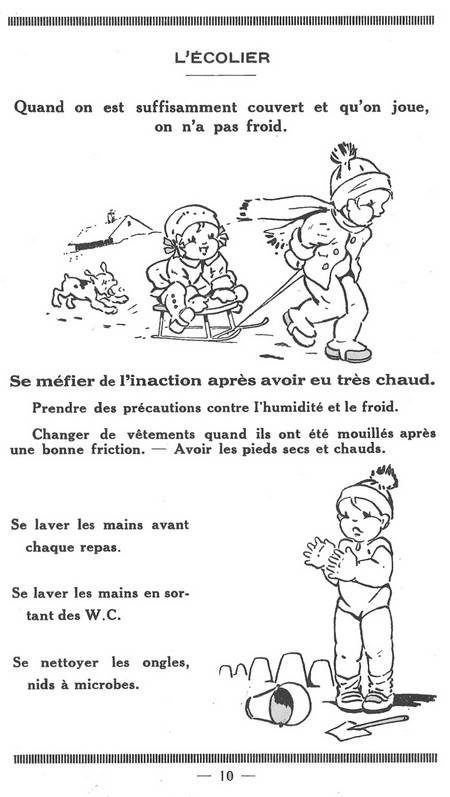 L'ÉCOLIER

Quand on est suffisamment couvert et qu'on joue, on n'a pas froid.

Se méfier de l'inaction après avoir eu très chaud.

Prendre des précautions contre l'humidité et le froid.

Changer de vêtements quand ils ont été mouillés après une bonne friction. — Avoir les pieds secs et chauds.

Se laver les mains avant chaque repas.

Se laver les mains en sortant des W.C.

Se nettoyer les ongles, nids à microbes.

— 10 —